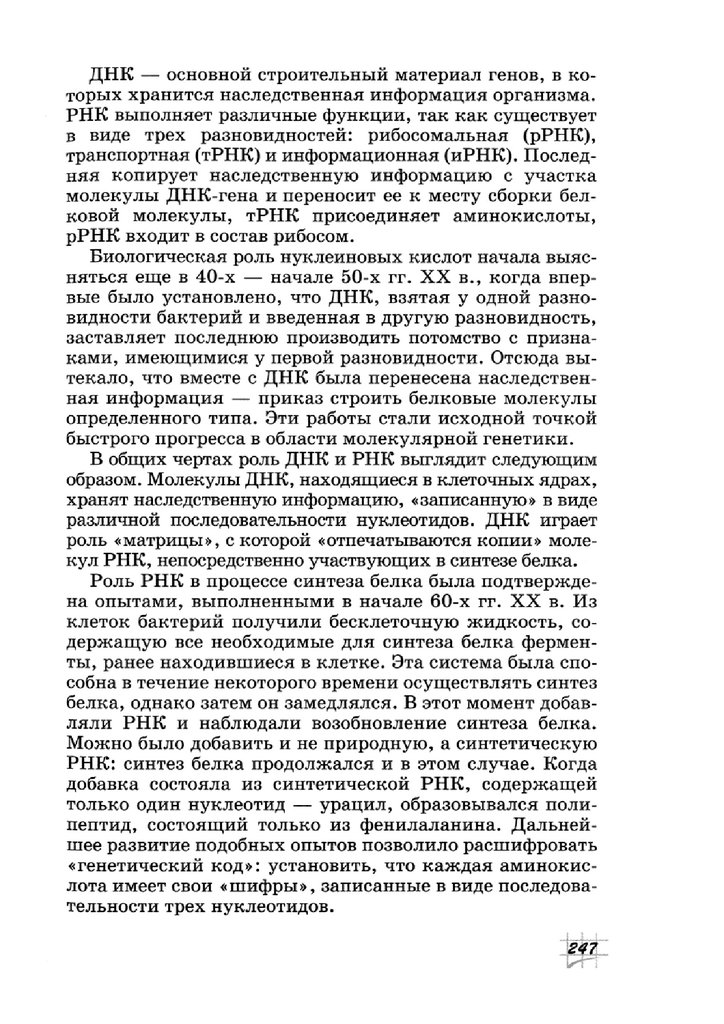 ДНК — основной строительный материал генов, в которых хранится наследственная информация организма. РНК выполняет различные функции, так как существует в виде трех разновидностей: рибосомальная (рРНК), транспортная (тРНК) и информационная (иРНК). Последняя копирует наследственную информацию с участка молекулы ДНК-гена и переносит ее к месту сборки белковой молекулы, тРНК присоединяет аминокислоты, рРНК входит в состав рибосом.

Биологическая роль нуклеиновых кислот начала выясняться еще в 40-х — начале 50-х гг. XX в., когда впервые было установлено, что ДНК, взятая у одной разновидности бактерий и введенная в другую разновидность, заставляет последнюю производить потомство с признаками, имеющимися у первой разновидности. Отсюда вытекало, что вместе с ДНК была перенесена наследственная информация — приказ строить белковые молекулы определенного типа. Эти работы стали исходной точкой быстрого прогресса в области молекулярной генетики.

В общих чертах роль ДНК и РНК выглядит следующим образом. Молекулы ДНК, находящиеся в клеточных ядрах, хранят наследственную информацию, «записанную» в виде различной последовательности нуклеотидов. ДНК играет роль «матрицы», с которой «отпечатываются копии» молекул РНК, непосредственно участвующих в синтезе белка.

Роль РНК в процессе синтеза белка была подтверждена опытами, выполненными в начале 60-х гг. XX в. Из клеток бактерий получили бесклеточную жидкость, содержащую все необходимые для синтеза белка ферменты, ранее находившиеся в клетке. Эта система была способна в течение некоторого времени осуществлять синтез белка, однако затем он замедлялся. В этот момент добавляли РНК и наблюдали возобновление синтеза белка. Можно было добавить и не природную, а синтетическую РНК: синтез белка продолжался и в этом случае. Когда добавка состояла из синтетической РНК, содержащей только один нуклеотид — урацил, образовывался полипептид, состоящий только из фенилаланина. Дальнейшее развитие подобных опытов позволило расшифровать «генетический код»: установить, что каждая аминокислота имеет свои «шифры», записанные в виде последовательности трех нуклеотидов.

247